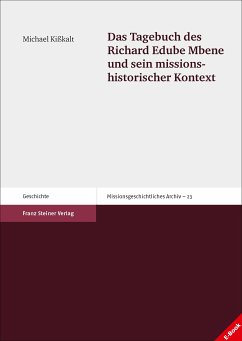 Michael Kißkalt

Das Tagebuch des Richard Edube Mbene und sein missionshistorischer Kontext

Geschichte

Missionsgeschichtliches Archiv – 23

Franz Steiner Verlag

E-Book